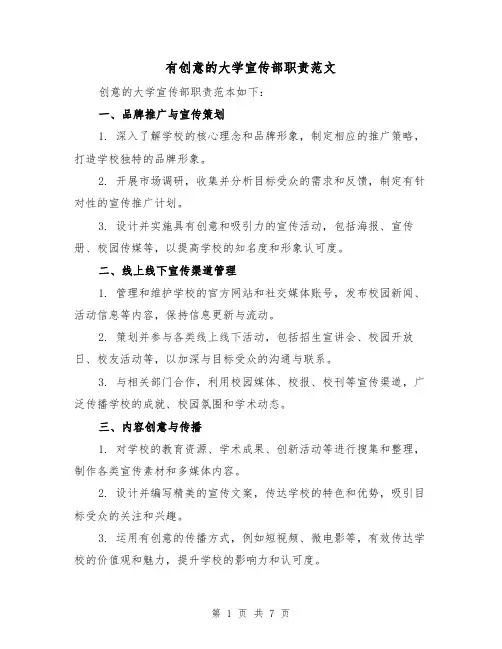 有创意的大学宣传部职责范文

创意的大学宣传部职责范本如下：

一、品牌推广与宣传策划

1. 深入了解学校的核心理念和品牌形象，制定相应的推广策略，打造学校独特的品牌形象。

2. 开展市场调研，收集并分析目标受众的需求和反馈，制定有针对性的宣传推广计划。

3. 设计并实施具有创意和吸引力的宣传活动，包括海报、宣传册、校园传媒等，以提高学校的知名度和形象认可度。

二、线上线下宣传渠道管理

1. 管理和维护学校的官方网站和社交媒体账号，发布校园新闻、活动信息等内容，保持信息更新与流动。

2. 策划并参与各类线上线下活动，包括招生宣讲会、校园开放日、校友活动等，以加深与目标受众的沟通与联系。

3. 与相关部门合作，利用校园媒体、校报、校刊等宣传渠道，广泛传播学校的成就、校园氛围和学术动态。

三、内容创意与传播

1. 对学校的教育资源、学术成果、创新活动等进行搜集和整理，制作各类宣传素材和多媒体内容。

2. 设计并编写精美的宣传文案，传达学校的特色和优势，吸引目标受众的关注和兴趣。

3. 运用有创意的传播方式，例如短视频、微电影等，有效传达学校的价值观和魅力，提升学校的影响力和认可度。

第 1 页 共 7 页